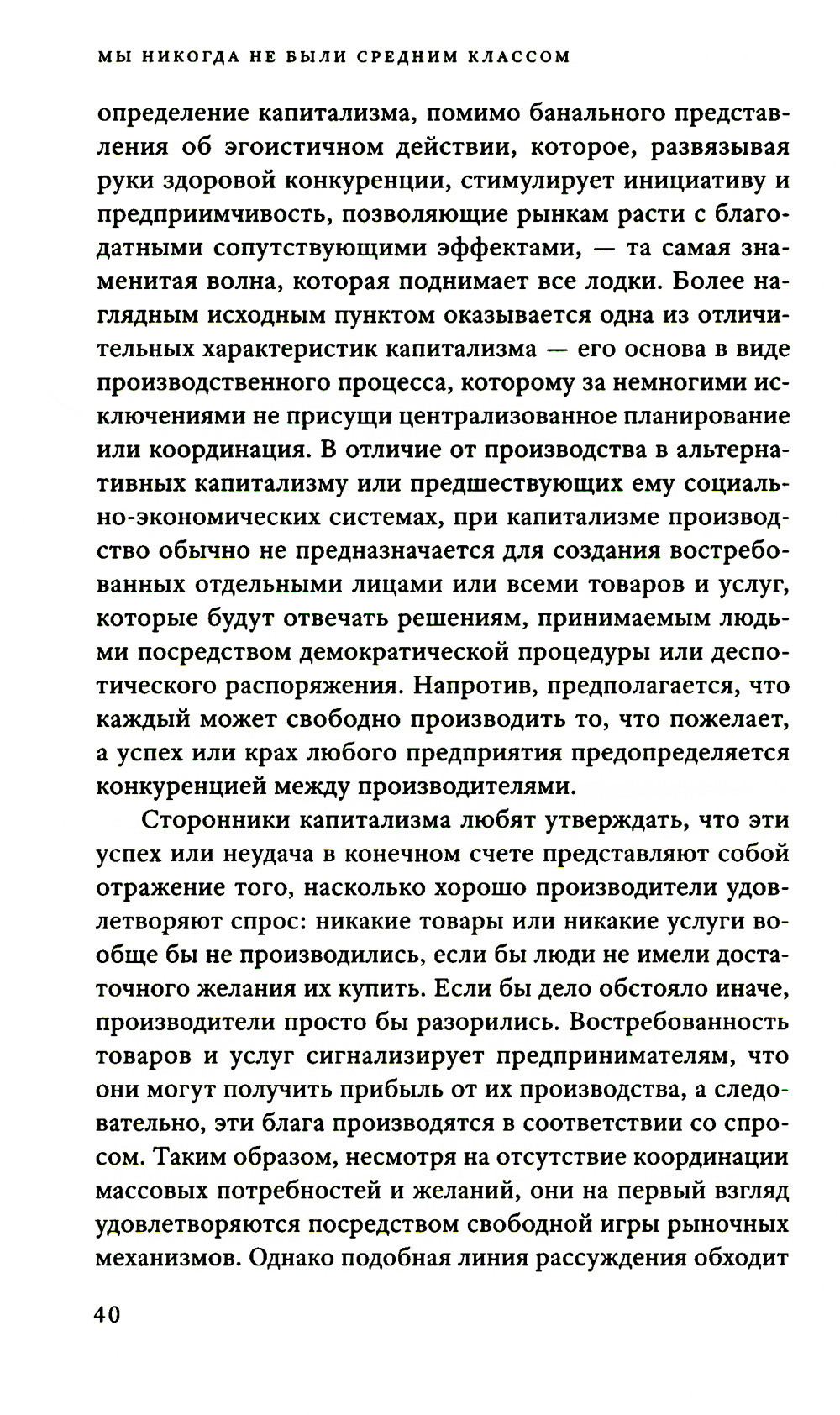 МЫ НИКОГДА НЕ БЫЛИ СРЕДНИМ КЛАССОМ

определение капитализма, помимо банального представления об эгоистичном действии, которое, развязывая руки здоровой конкуренции, стимулирует инициативу и предприимчивость, позволяющие рынкам расти с благодатными сопутствующими эффектами, — та самая знаменитая волна, которая поднимает все лодки. Более наглядным исходным пунктом оказывается одна из отличительных характеристик капитализма — его основа в виде производственного процесса, которому за немногими исключениями не присущи централизованное планирование или координация. В отличие от производства в альтернативных капитализму или предшествующих ему социально-экономических системах, при капитализме производство обычно не предназначается для создания востребованных отдельными лицами или всеми товаров и услуг, которые будут отвечать решениям, принимаемым людьми посредством демократической процедуры или деспотического распоряжения. Напротив, предполагается, что каждый может свободно производить то, что пожелает, а успех или крах любого предприятия предопределяется конкуренцией между производителями.

Сторонники капитализма любят утверждать, что эти успех или неудача в конечном счете представляют собой отражение того, насколько хорошо производители удовлетворяют спрос: никакие товары или никакие услуги вообще бы не производились, если бы люди не имели достаточного желания их купить. Если бы дело обстояло иначе, производители просто бы разорились. Востребованность товаров и услуг сигнализирует предпринимателям, что они могут получить прибыль от их производства, а следовательно, эти блага производятся в соответствии со спросом. Таким образом, несмотря на отсутствие координации массовых потребностей и желаний, они на первый взгляд удовлетворяются посредством свободной игры рыночных механизмов. Однако подобная линия рассуждения обходит

40